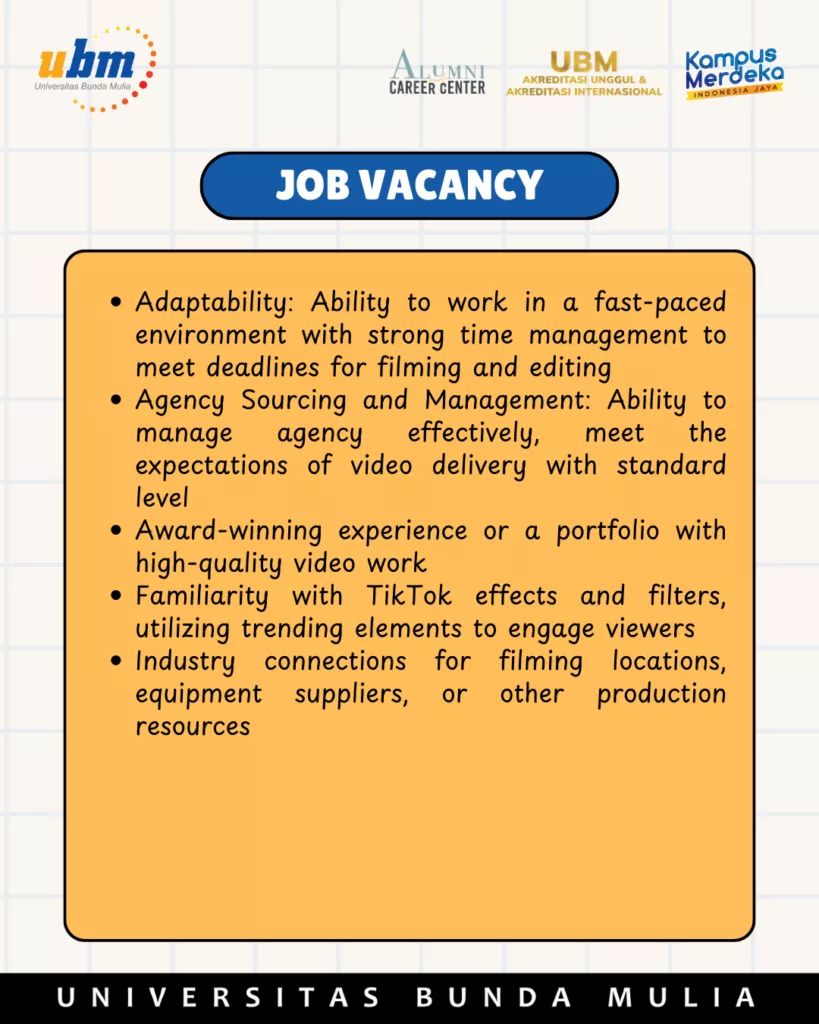 ubm
Universitas Bunda Mulia

ALUMNI
CAREER CENTER

UBM
AKREDITASI UNGGUL &
AKREDITASI INTERNASIONAL

Kampus Merdeka
INDONESIA JAYA

JOB VACANCY

- Adaptability: Ability to work in a fast-paced environment with strong time management to meet deadlines for filming and editing
- Agency Sourcing and Management: Ability to manage agency effectively, meet the expectations of video delivery with standard level
- Award-winning experience or a portfolio with high-quality video work
- Familiarity with TikTok effects and filters, utilizing trending elements to engage viewers
- Industry connections for filming locations, equipment suppliers, or other production resources

UNIVERSITAS BUNDA MULIA